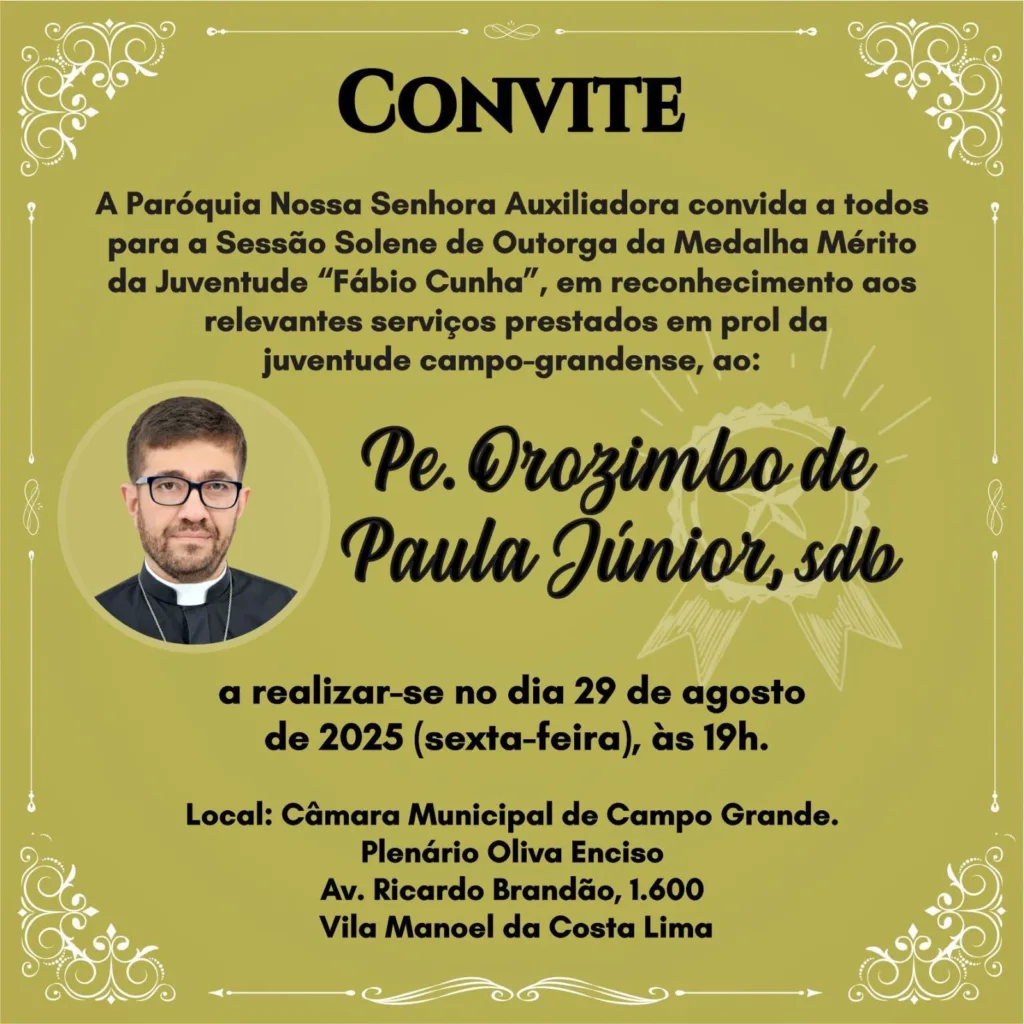 CONVITE

A Paróquia Nossa Senhora Auxiliadora convida a todos para a Sessão Solene de Outorga da Medalha Mérito da Juventude "Fábio Cunha", em reconhecimento aos relevantes serviços prestados em prol da juventude campo-grandense, ao:

Pe. Orozimbo de Paula Júnior, sdb

a realizar-se no dia 29 de agosto de 2025 (sexta-feira), às 19h.

Local: Câmara Municipal de Campo Grande.
Plenário Oliva Enciso
Av. Ricardo Brandão, 1.600
Vila Manoel da Costa Lima